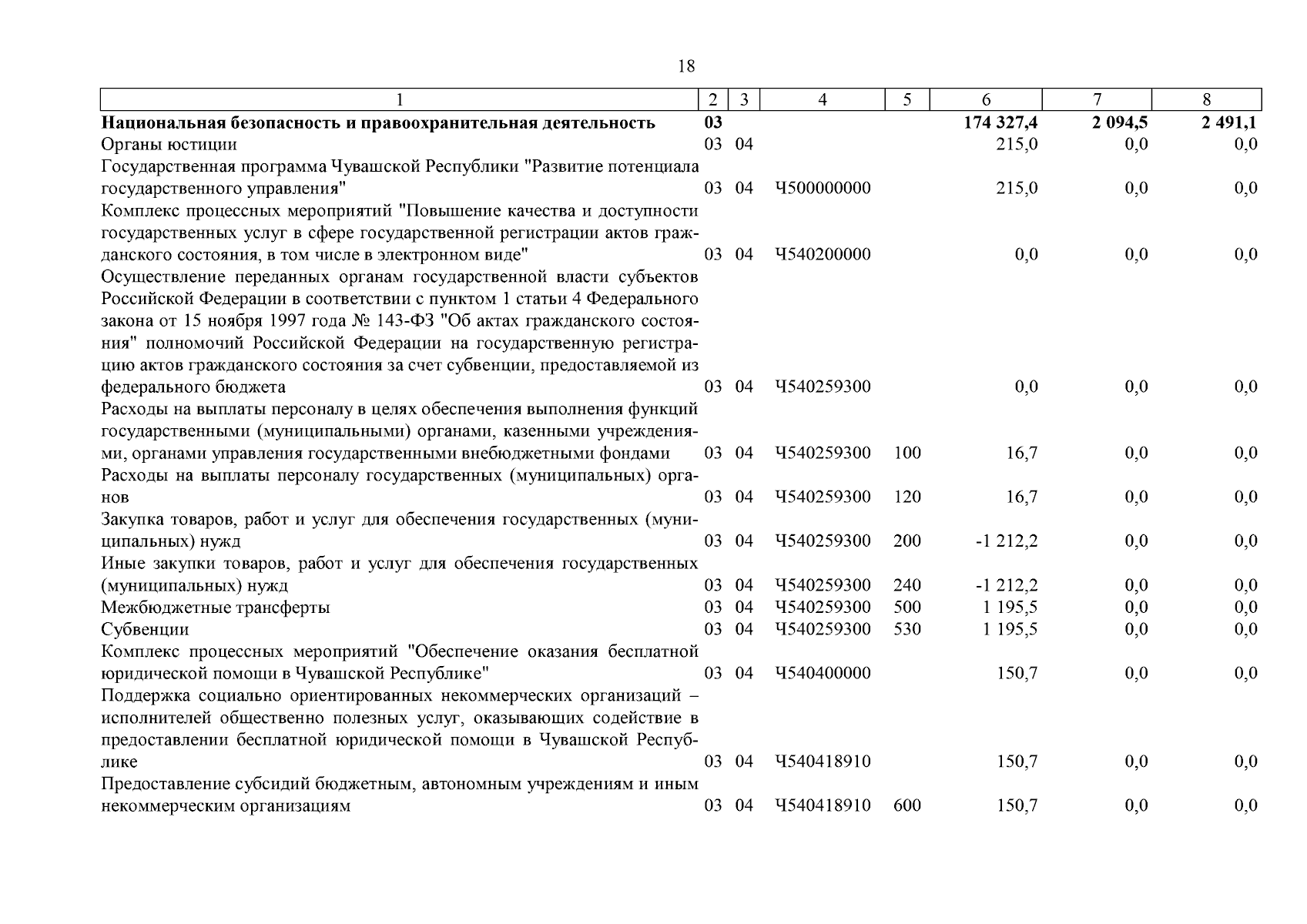 18

| 1 | 2 | 3 | 4 | 5 | 6 | 7 | 8 |
|---|---|---|---|---|---|---|---|
| **Национальная безопасность и правоохранительная деятельность** | **03** | | | | **174 327,4** | **2 094,5** | **2 491,1** |
| Органы юстиции | 03 | 04 | | | 215,0 | 0,0 | 0,0 |
| Государственная программа Чувашской Республики "Развитие потенциала государственного управления" | 03 | 04 | Ч500000000 | | 215,0 | 0,0 | 0,0 |
| Комплекс процессных мероприятий "Повышение качества и доступности государственных услуг в сфере государственной регистрации актов гражданского состояния, в том числе в электронном виде" | 03 | 04 | Ч540200000 | | 0,0 | 0,0 | 0,0 |
| Осуществление переданных органам государственной власти субъектов Российской Федерации в соответствии с пунктом 1 статьи 4 Федерального закона от 15 ноября 1997 года № 143-ФЗ "Об актах гражданского состояния" полномочий Российской Федерации на государственную регистрацию актов гражданского состояния за счет субвенции, предоставляемой из федерального бюджета | 03 | 04 | Ч540259300 | | 0,0 | 0,0 | 0,0 |
| Расходы на выплаты персоналу в целях обеспечения выполнения функций государственными (муниципальными) органами, казенными учреждениями, органами управления государственными внебюджетными фондами | 03 | 04 | Ч540259300 | 100 | 16,7 | 0,0 | 0,0 |
| Расходы на выплаты персоналу государственных (муниципальных) органов | 03 | 04 | Ч540259300 | 120 | 16,7 | 0,0 | 0,0 |
| Закупка товаров, работ и услуг для обеспечения государственных (муниципальных) нужд | 03 | 04 | Ч540259300 | 200 | -1 212,2 | 0,0 | 0,0 |
| Иные закупки товаров, работ и услуг для обеспечения государственных (муниципальных) нужд | 03 | 04 | Ч540259300 | 240 | -1 212,2 | 0,0 | 0,0 |
| Межбюджетные трансферты | 03 | 04 | Ч540259300 | 500 | 1 195,5 | 0,0 | 0,0 |
| Субвенции | 03 | 04 | Ч540259300 | 530 | 1 195,5 | 0,0 | 0,0 |
| Комплекс процессных мероприятий "Обеспечение оказания бесплатной юридической помощи в Чувашской Республике" | 03 | 04 | Ч540400000 | | 150,7 | 0,0 | 0,0 |
| Поддержка социально ориентированных некоммерческих организаций – исполнителей общественно полезных услуг, оказывающих содействие в предоставлении бесплатной юридической помощи в Чувашской Республике | 03 | 04 | Ч540418910 | | 150,7 | 0,0 | 0,0 |
| Предоставление субсидий бюджетным, автономным учреждениям и иным некоммерческим организациям | 03 | 04 | Ч540418910 | 600 | 150,7 | 0,0 | 0,0 |